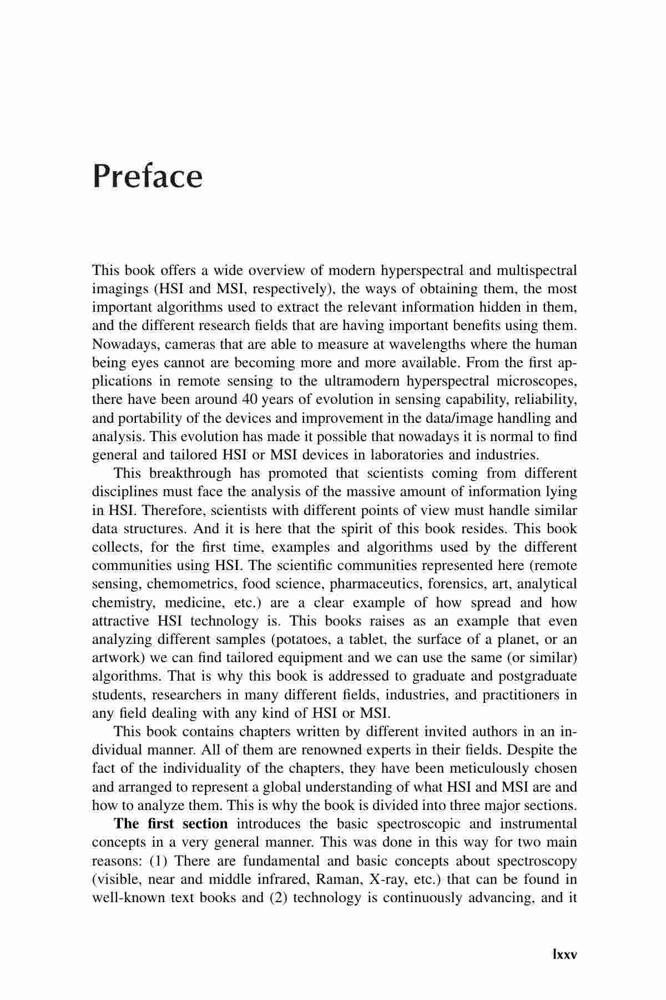 Preface

This book offers a wide overview of modern hyperspectral and multispectral imagings (HSI and MSI, respectively), the ways of obtaining them, the most important algorithms used to extract the relevant information hidden in them, and the different research fields that are having important benefits using them. Nowadays, cameras that are able to measure at wavelengths where the human being eyes cannot are becoming more and more available. From the first applications in remote sensing to the ultramodern hyperspectral microscopes, there have been around 40 years of evolution in sensing capability, reliability, and portability of the devices and improvement in the data/image handling and analysis. This evolution has made it possible that nowadays it is normal to find general and tailored HSI or MSI devices in laboratories and industries.

This breakthrough has promoted that scientists coming from different disciplines must face the analysis of the massive amount of information lying in HSI. Therefore, scientists with different points of view must handle similar data structures. And it is here that the spirit of this book resides. This book collects, for the first time, examples and algorithms used by the different communities using HSI. The scientific communities represented here (remote sensing, chemometrics, food science, pharmaceutics, forensics, art, analytical chemistry, medicine, etc.) are a clear example of how spread and how attractive HSI technology is. This books raises as an example that even analyzing different samples (potatoes, a tablet, the surface of a planet, or an artwork) we can find tailored equipment and we can use the same (or similar) algorithms. That is why this book is addressed to graduate and postgraduate students, researchers in many different fields, industries, and practitioners in any field dealing with any kind of HSI or MSI.

This book contains chapters written by different invited authors in an individual manner. All of them are renowned experts in their fields. Despite the fact of the individuality of the chapters, they have been meticulously chosen and arranged to represent a global understanding of what HSI and MSI are and how to analyze them. This is why the book is divided into three major sections.

The first section introduces the basic spectroscopic and instrumental concepts in a very general manner. This was done in this way for two main reasons: (1) There are fundamental and basic concepts about spectroscopy (visible, near and middle infrared, Raman, X-ray, etc.) that can be found in well-known text books and (2) technology is continuously advancing, and it

lxxv